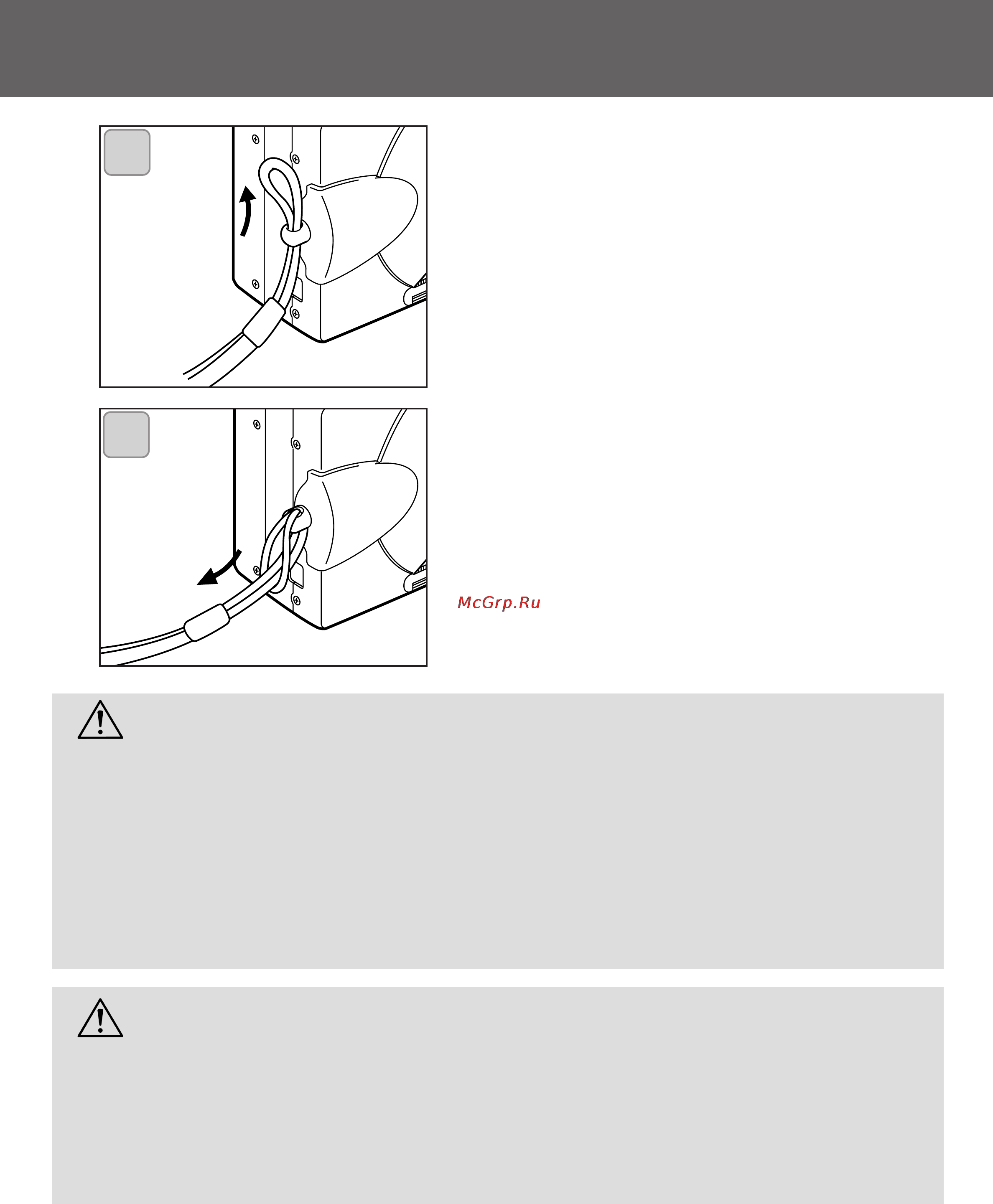 McGrp.Ru